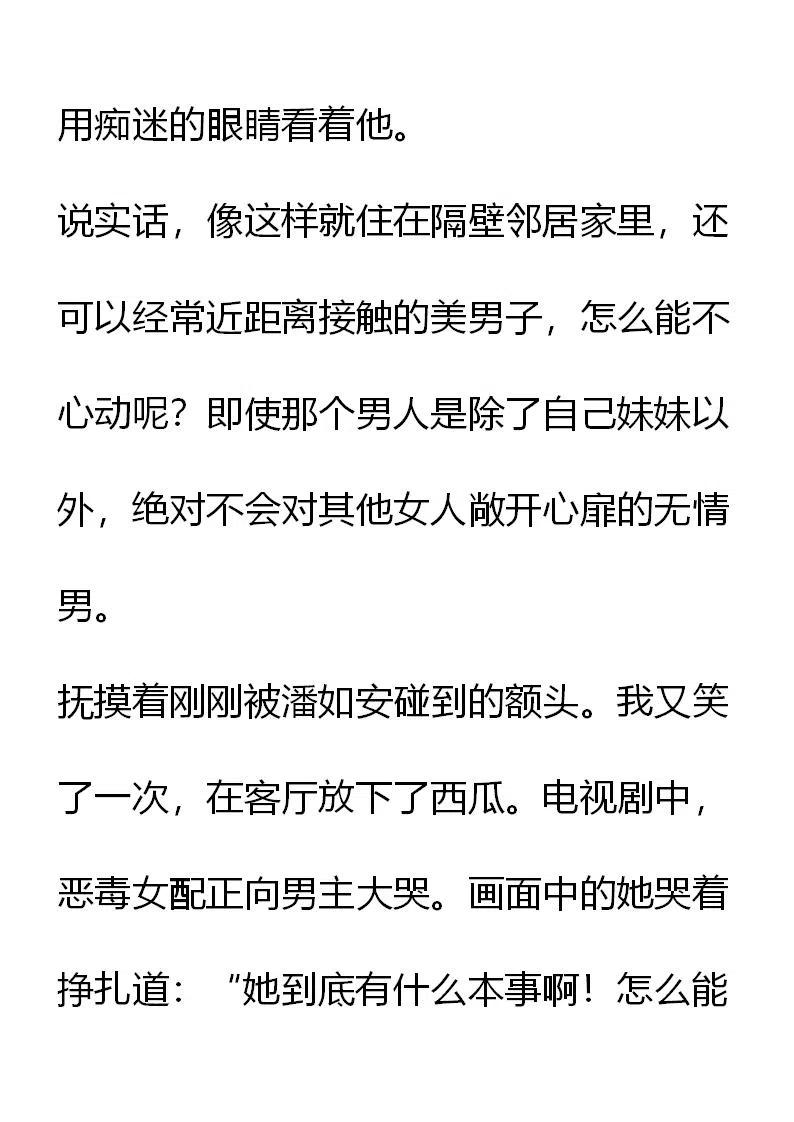 用痴迷的眼睛看着他。

说实话，像这样就住在隔壁邻居家里，还可以经常近距离接触的美男子，怎么能不心动呢？即使那个男人是除了自己妹妹以外，绝对不会对其他女人敞开心扉的无情男。

抚摸着刚刚被潘如安碰到的额头。我又笑了一次，在客厅放下了西瓜。电视剧中，恶毒女配正向男主大哭。画面中的她哭着挣扎道：“她到底有什么本事啊！怎么能